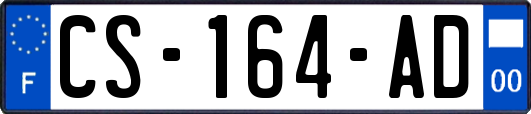 F
CS-164-AD
00